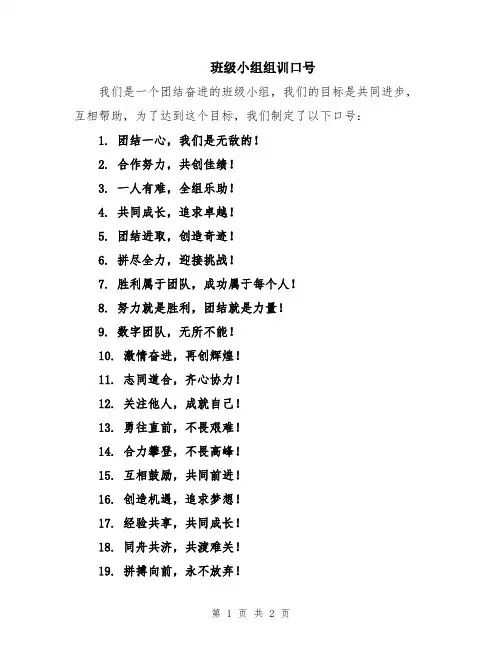 班级小组组训口号

我们是一个团结奋进的班级小组，我们的目标是共同进步，互相帮助，为了达到这个目标，我们制定了以下口号：

1. 团结一心，我们是无敌的！

2. 合作努力，共创佳绩！

3. 一人有难，全组乐助！

4. 共同成长，追求卓越！

5. 团结进取，创造奇迹！

6. 拼尽全力，迎接挑战！

7. 胜利属于团队，成功属于每个人！

8. 努力就是胜利，团结就是力量！

9. 数字团队，无所不能！

10. 激情奋进，再创辉煌！

11. 志同道合，齐心协力！

12. 关注他人，成就自己！

13. 勇往直前，不畏艰难！

14. 合力攀登，不畏高峰！

15. 互相鼓励，共同前进！

16. 创造机遇，追求梦想！

17. 经验共享，共同成长！

18. 同舟共济，共渡难关！

19. 拼搏向前，永不放弃！

第 1 页 共 2 页